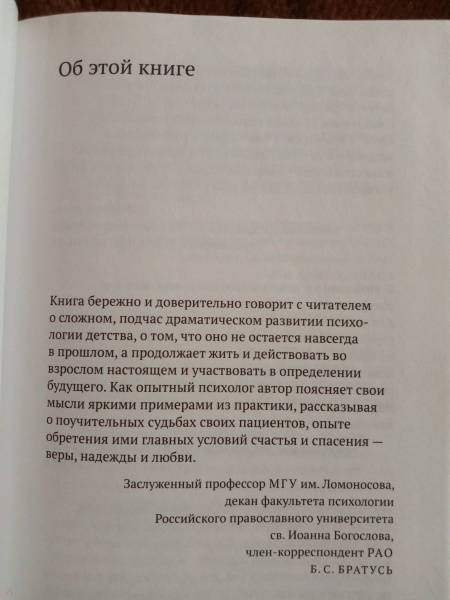 Об этой книге

Книга бережно и доверительно говорит с читателем о сложном, подчас драматическом развитии психологии детства, о том, что оно не остается навсегда в прошлом, а продолжает жить и действовать во взрослом настоящем и участвовать в определении будущего. Как опытный психолог автор поясняет свои мысли яркими примерами из практики, рассказывая о поучительных судьбах своих пациентов, опыте обретения ими главных условий счастья и спасения — веры, надежды и любви.

Заслуженный профессор МГУ им. Ломоносова,
декан факультета психологии
Российского православного университета
св. Иоанна Богослова,
член-корреспондент РАО
Б. С. БРАТУСЬ